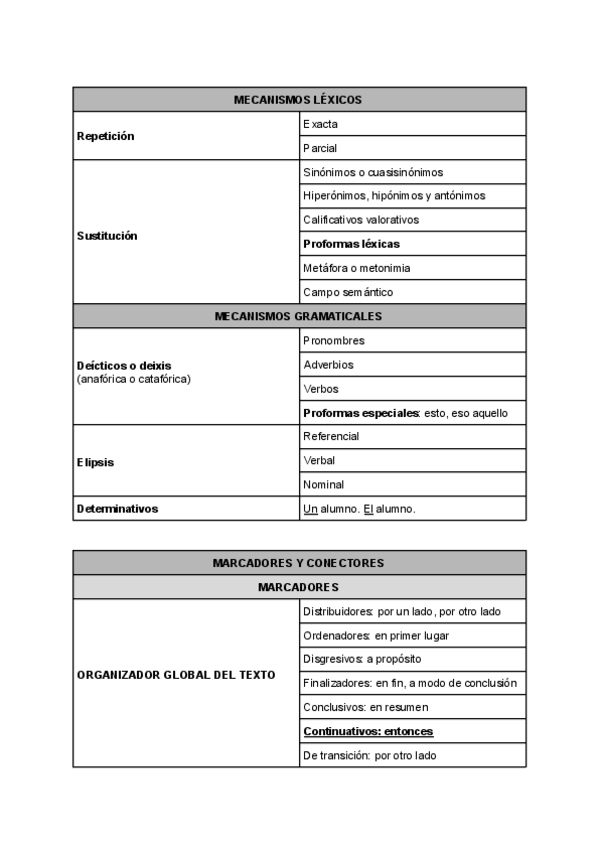 | MECANISMOS LÉXICOS | |
|---|---|
| Repetición | Exacta |
| | Parcial |
| Sustitución | Sinónimos o cuasisinónimos |
| | Hiperónimos, hipónimos y antónimos |
| | Calificativos valorativos |
| | Proformas léxicas |
| | Metáfora o metonimia |
| | Campo semántico |
| MECANISMOS GRAMATICALES | |
| Deícticos o deixis (anafórica o catafórica) | Pronombres |
| | Adverbios |
| | Verbos |
| | Proformas especiales: esto, eso aquello |
| Elipsis | Referencial |
| | Verbal |
| | Nominal |
| Determinativos | Un alumno. El alumno. |

| MARCADORES Y CONECTORES | |
|---|---|
| MARCADORES | |
| ORGANIZADOR GLOBAL DEL TEXTO | Distribuidores: por un lado, por otro lado |
| | Ordenadores: en primer lugar |
| | Disgresivos: a propósito |
| | Finalizadores: en fin, a modo de conclusión |
| | Conclusivos: en resumen |
| | Continuativos: entonces |
| | De transición: por otro lado |